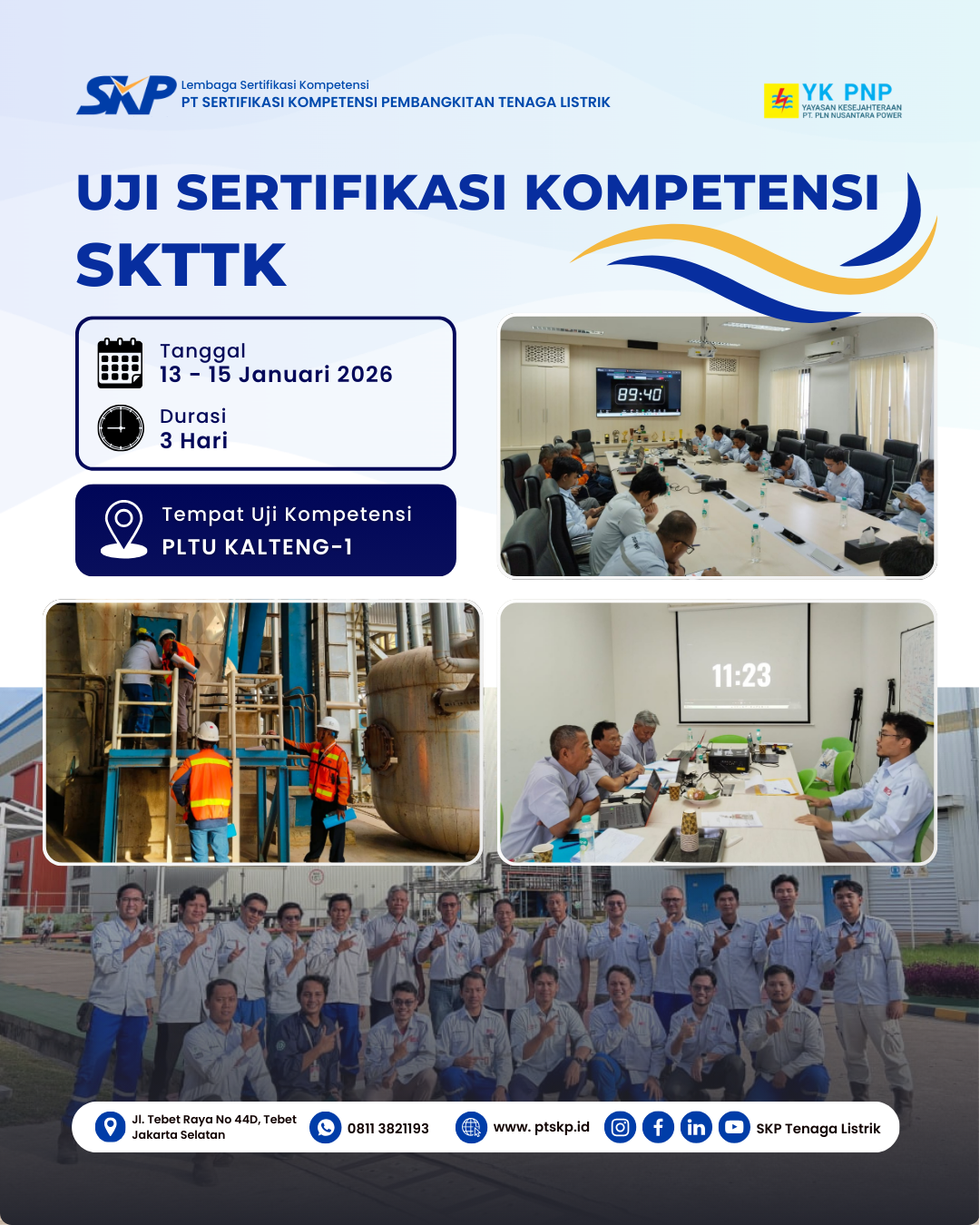 SKP
Lembaga Sertifikasi Kompetensi
PT SERTIFIKASI KOMPETENSI PEMBANGKITAN TENAGA LISTRIK

YK PNP
YAYASAN KESEJAHTERAAN
PT. PLN NUSANTARA POWER

UJI SERTIFIKASI KOMPETENSI
SKTTK

Tanggal
13 - 15 Januari 2026

Durasi
3 Hari

Tempat Uji Kompetensi
PLTU KALTENG-1

89:40

11:23

Jl. Tebet Raya No 44D, Tebet
Jakarta Selatan

0811 3821193

www. ptskp.id

SKP Tenaga Listrik